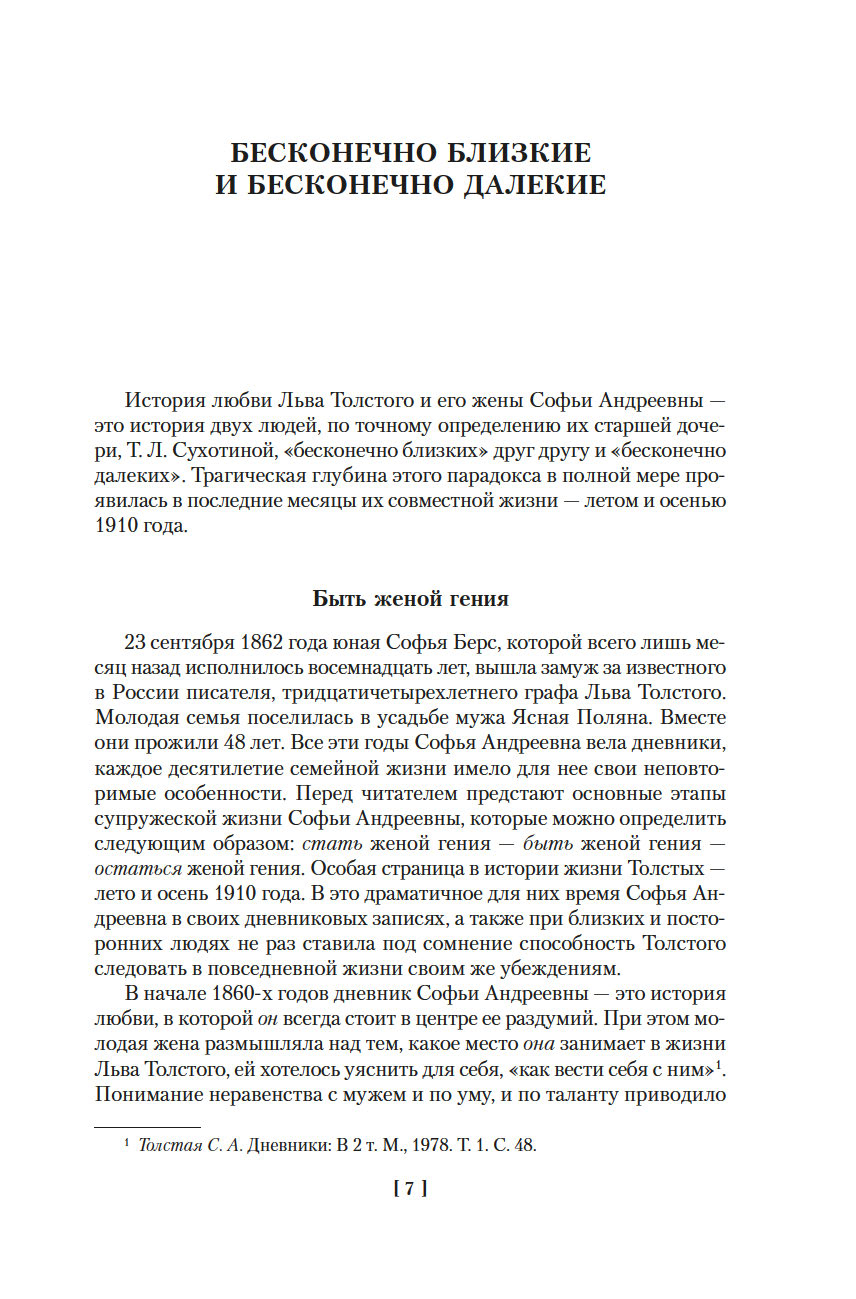 БЕСКОНЕЧНО БЛИЗКИЕ И БЕСКОНЕЧНО ДАЛЕКИЕ

История любви Льва Толстого и его жены Софьи Андреевны — это история двух людей, по точному определению их старшей дочери, Т. Л. Сухотиной, «бесконечно близких» друг другу и «бесконечно далеких». Трагическая глубина этого парадокса в полной мере проявилась в последние месяцы их совместной жизни — летом и осенью 1910 года.

Быть женой гения

23 сентября 1862 года юная Софья Берс, которой всего лишь месяц назад исполнилось восемнадцать лет, вышла замуж за известного в России писателя, тридцатичетырехлетнего графа Льва Толстого. Молодая семья поселилась в усадьбе мужа Ясная Поляна. Вместе они прожили 48 лет. Все эти годы Софья Андреевна вела дневники, каждое десятилетие семейной жизни имело для нее свои неповторимые особенности. Перед читателем предстают основные этапы супружеской жизни Софьи Андреевны, которые можно определить следующим образом: стать женой гения — быть женой гения — остаться женой гения. Особая страница в истории жизни Толстых — лето и осень 1910 года. В это драматичное для них время Софья Андреевна в своих дневниковых записях, а также при близких и посторонних людях не раз ставила под сомнение способность Толстого следовать в повседневной жизни своим же убеждениям.

В начале 1860-х годов дневник Софьи Андреевны — это история любви, в которой он всегда стоит в центре ее раздумий. При этом молодая жена размышляла над тем, какое место она занимает в жизни Льва Толстого, ей хотелось уяснить для себя, «как вести себя с ним»$^1$. Понимание неравенства с мужем и по уму, и по таланту приводило

$^1$ Толстая С. А. Дневники: В 2 т. М., 1978. Т. 1. С. 48.

[ 7 ]